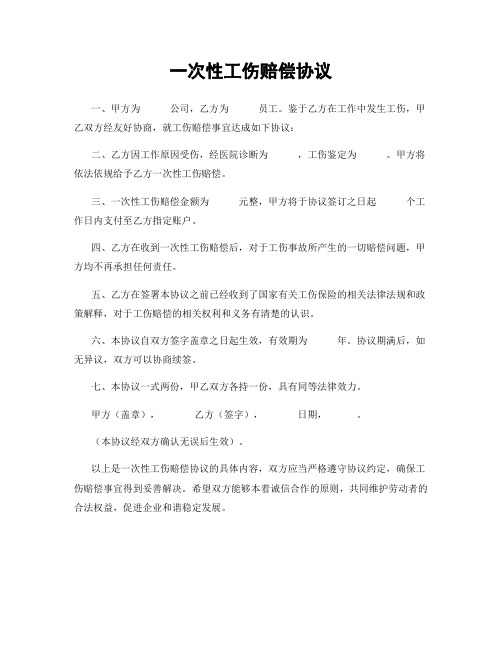 一次性工伤赔偿协议

一、甲方为 公司，乙方为 员工。鉴于乙方在工作中发生工伤，甲乙双方经友好协商，就工伤赔偿事宜达成如下协议：

二、乙方因工作原因受伤，经医院诊断为 ，工伤鉴定为 。甲方将依法依规给予乙方一次性工伤赔偿。

三、一次性工伤赔偿金额为 元整，甲方将于协议签订之日起 个工作日内支付至乙方指定账户。

四、乙方在收到一次性工伤赔偿后，对于工伤事故所产生的一切赔偿问题，甲方均不再承担任何责任。

五、乙方在签署本协议之前已经收到了国家有关工伤保险的相关法律法规和政策解释，对于工伤赔偿的相关权利和义务有清楚的认识。

六、本协议自双方签字盖章之日起生效，有效期为 年。协议期满后，如无异议，双方可以协商续签。

七、本协议一式两份，甲乙双方各持一份，具有同等法律效力。

甲方（盖章）， 乙方（签字）， 日期， 。

（本协议经双方确认无误后生效）。

以上是一次性工伤赔偿协议的具体内容，双方应当严格遵守协议约定，确保工伤赔偿事宜得到妥善解决。希望双方能够本着诚信合作的原则，共同维护劳动者的合法权益，促进企业和谐稳定发展。